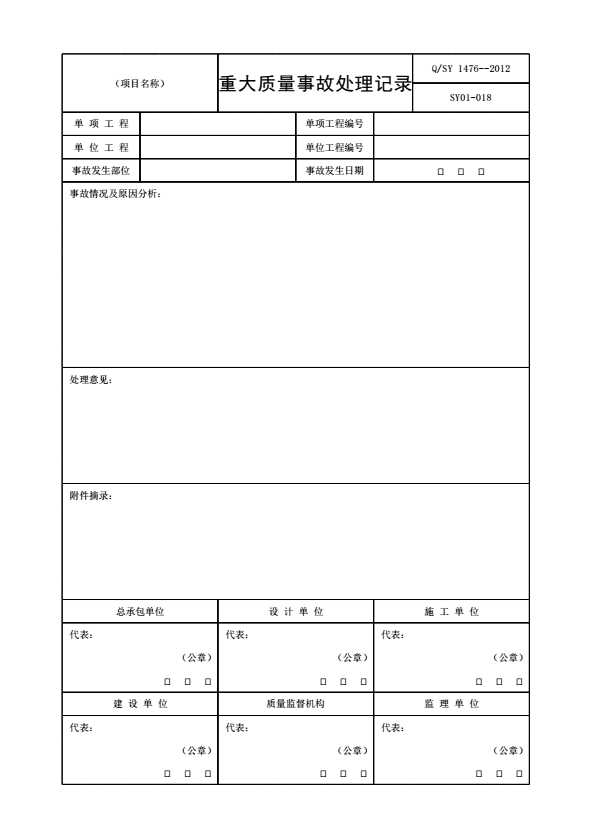 | （项目名称） | 重大质量事故处理记录 | Q/SY 1476--2012 |
|---|---|---|
| | | SY01-018 |

| 单 项 工 程 | | 单项工程编号 | |
|---|---|---|---|
| 单 位 工 程 | | 单位工程编号 | |
| 事故发生部位 | | 事故发生日期 | □ □ □ |

事故情况及原因分析：

处理意见：

附件摘录：

| 总承包单位 | 设 计 单 位 | 施 工 单 位 |
|---|---|---|
| 代表： （公章） □ □ □ | 代表： （公章） □ □ □ | 代表： （公章） □ □ □ |
| 建 设 单 位 | 质量监督机构 | 监 理 单 位 |
| 代表： （公章） □ □ □ | 代表： （公章） □ □ □ | 代表： （公章） □ □ □ |